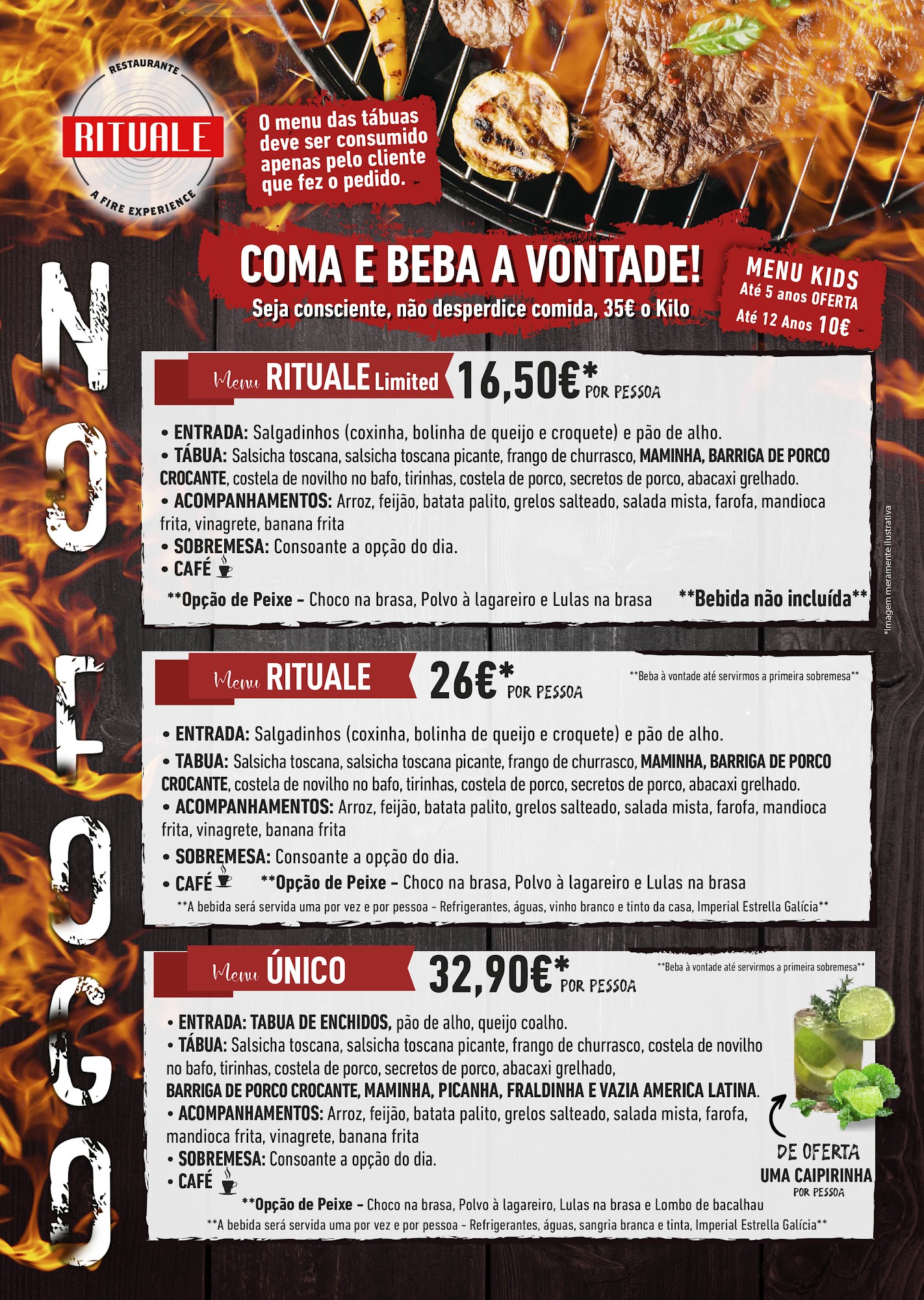 RESTAURANTE
RITUALE
A FIRE EXPERIENCE

O menu das tábuas deve ser consumido apenas pelo cliente que fez o pedido.

COMA E BEBA A VONTADE!
Seja consciente, não desperdice comida, 35€ o Kilo

MENU KIDS
Até 5 anos OFERTA
Até 12 Anos 10€

NO FOGO

Menu RITUALE Limited 16,50€* POR PESSOA

• ENTRADA: Salgadinhos (coxinha, bolinha de queijo e croquete) e pão de alho.
• TÁBUA: Salsicha toscana, salsicha toscana picante, frango de churrasco, MAMINHA, BARRIGA DE PORCO CROCANTE, costela de novilho no bafo, tirinhas, costela de porco, secretos de porco, abacaxi grelhado.
• ACOMPANHAMENTOS: Arroz, feijão, batata palito, grelos salteado, salada mista, farofa, mandioca frita, vinagrete, banana frita
• SOBREMESA: Consoante a opção do dia.
• CAFÉ

**Opção de Peixe - Choco na brasa, Polvo à lagareiro e Lulas na brasa **Bebida não incluída**

*Imagem meramente ilustrativa

Menu RITUALE 26€* POR PESSOA
**Beba à vontade até servirmos a primeira sobremesa**

• ENTRADA: Salgadinhos (coxinha, bolinha de queijo e croquete) e pão de alho.
• TABUA: Salsicha toscana, salsicha toscana picante, frango de churrasco, MAMINHA, BARRIGA DE PORCO CROCANTE, costela de novilho no bafo, tirinhas, costela de porco, secretos de porco, abacaxi grelhado.
• ACOMPANHAMENTOS: Arroz, feijão, batata palito, grelos salteado, salada mista, farofa, mandioca frita, vinagrete, banana frita
• SOBREMESA: Consoante a opção do dia.
• CAFÉ **Opção de Peixe - Choco na brasa, Polvo à lagareiro e Lulas na brasa
**A bebida será servida uma por vez e por pessoa - Refrigerantes, águas, vinho branco e tinto da casa, Imperial Estrella Galícia**

Menu ÚNICO 32,90€* POR PESSOA
**Beba à vontade até servirmos a primeira sobremesa**

• ENTRADA: TABUA DE ENCHIDOS, pão de alho, queijo coalho.
• TÁBUA: Salsicha toscana, salsicha toscana picante, frango de churrasco, costela de novilho no bafo, tirinhas, costela de porco, secretos de porco, abacaxi grelhado, BARRIGA DE PORCO CROCANTE, MAMINHA, PICANHA, FRALDINHA E VAZIA AMERICA LATINA.
• ACOMPANHAMENTOS: Arroz, feijão, batata palito, grelos salteado, salada mista, farofa, mandioca frita, vinagrete, banana frita
• SOBREMESA: Consoante a opção do dia.
• CAFÉ
**Opção de Peixe - Choco na brasa, Polvo à lagareiro, Lulas na brasa e Lombo de bacalhau
**A bebida será servida uma por vez e por pessoa - Refrigerantes, águas, sangria branca e tinta, Imperial Estrella Galícia**

DE OFERTA
UMA CAIPIRINHA
POR PESSOA